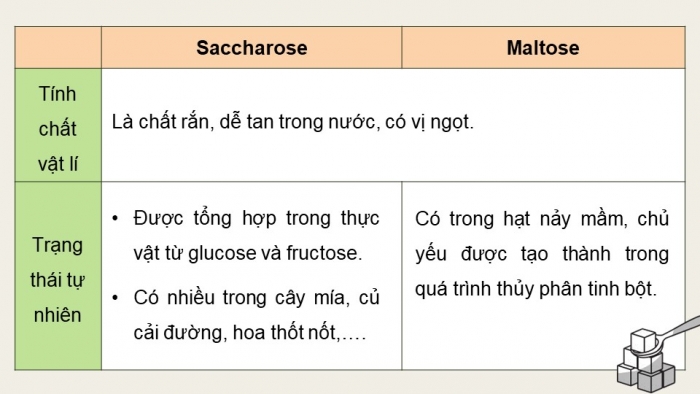 | | Saccharose | Maltose |
|---|---|---|
| Tính chất vật lí | Là chất rắn, dễ tan trong nước, có vị ngọt. | |
| Trạng thái tự nhiên | • Được tổng hợp trong thực vật từ glucose và fructose. • Có nhiều trong cây mía, củ cải đường, hoa thốt nốt,…. | Có trong hạt nảy mầm, chủ yếu được tạo thành trong quá trình thủy phân tinh bột. |